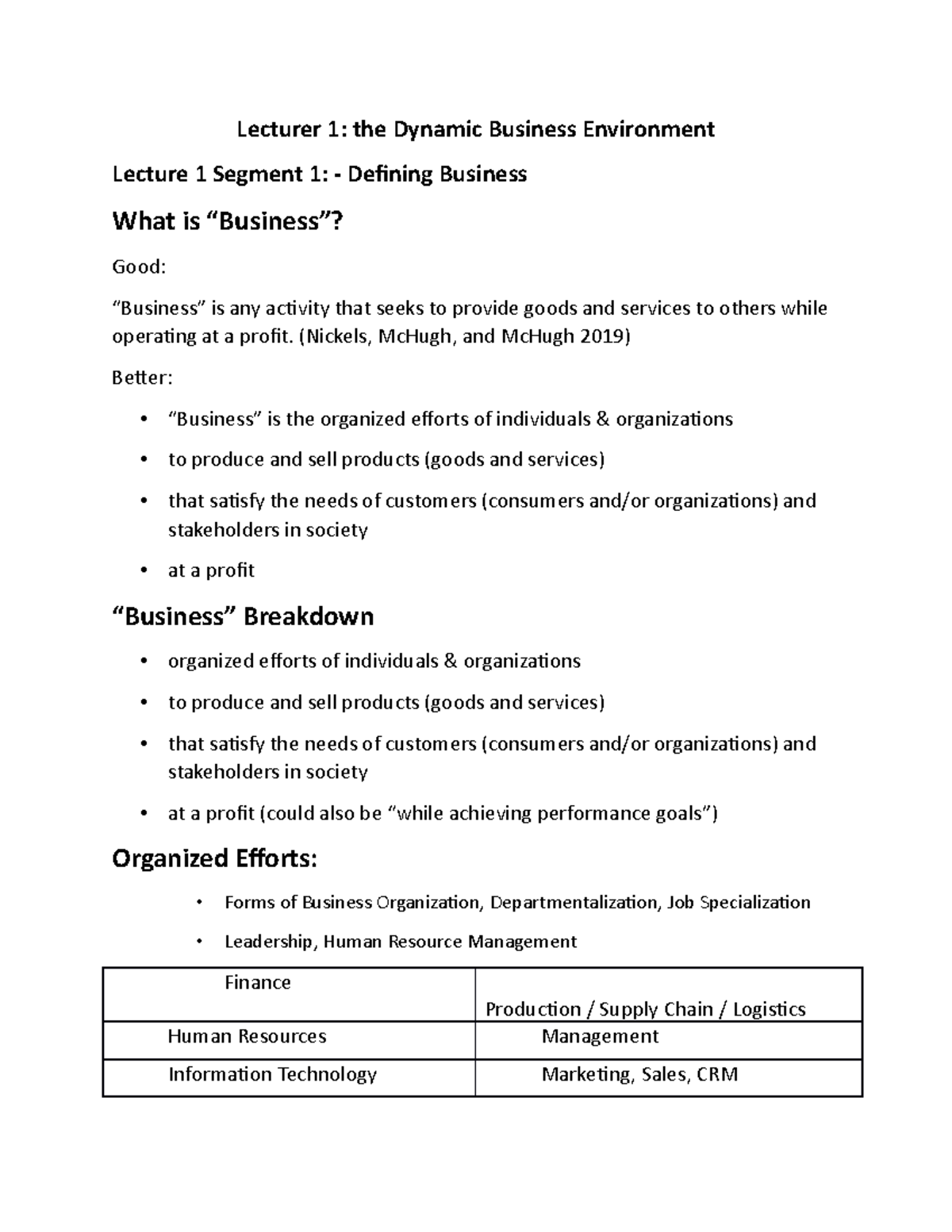 Lecturer 1: the Dynamic Business Environment

Lecture 1 Segment 1: - Defining Business

What is "Business"?

Good:

"Business" is any activity that seeks to provide goods and services to others while operating at a profit. (Nickels, McHugh, and McHugh 2019)

Better:

• "Business" is the organized efforts of individuals & organizations
• to produce and sell products (goods and services)
• that satisfy the needs of customers (consumers and/or organizations) and stakeholders in society
• at a profit

"Business" Breakdown

• organized efforts of individuals & organizations
• to produce and sell products (goods and services)
• that satisfy the needs of customers (consumers and/or organizations) and stakeholders in society
• at a profit (could also be "while achieving performance goals")

Organized Efforts:

• Forms of Business Organization, Departmentalization, Job Specialization
• Leadership, Human Resource Management

| Finance | Production / Supply Chain / Logistics |
|---|---|
| Human Resources | Management |
| Information Technology | Marketing, Sales, CRM |